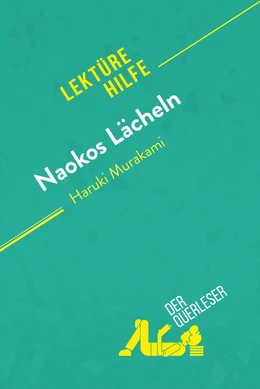 LEKTÜRE HILFE

Naokos Lächeln

Haruki Murakami

DER QUERLESER